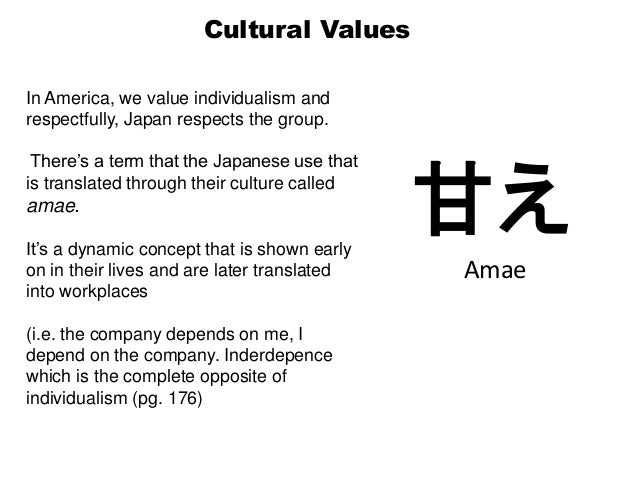 Cultural Values

In America, we value individualism and respectfully, Japan respects the group.

There's a term that the Japanese use that is translated through their culture called amae.

It's a dynamic concept that is shown early on in their lives and are later translated into workplaces

(i.e. the company depends on me, I depend on the company. Inderdepence which is the complete opposite of individualism (pg. 176)

甘え

Amae